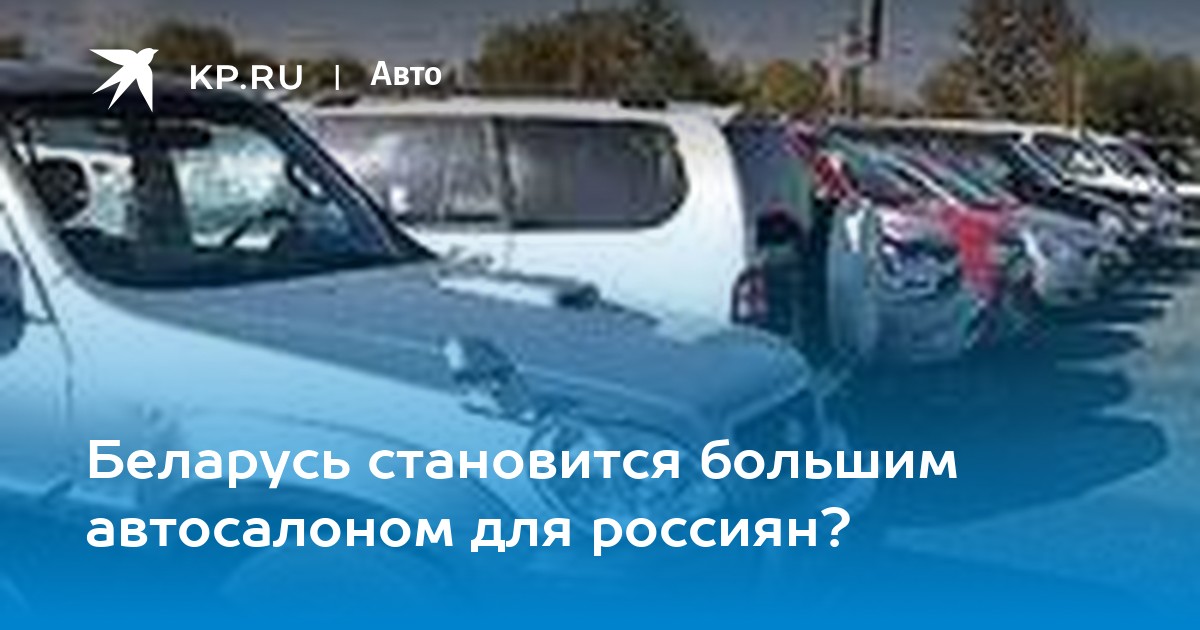 KP.RU | Авто

Беларусь становится большим автосалоном для россиян?